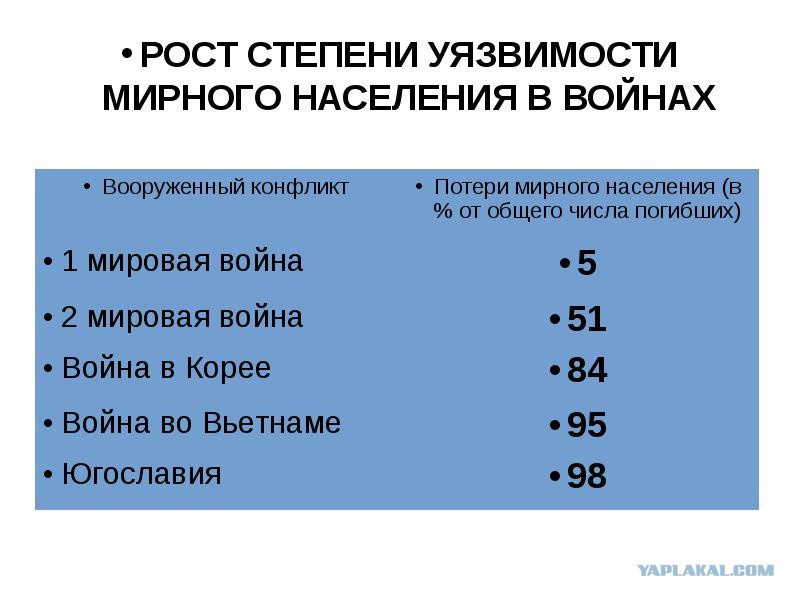 • РОСТ СТЕПЕНИ УЯЗВИМОСТИ МИРНОГО НАСЕЛЕНИЯ В ВОЙНАХ

| • Вооруженный конфликт | • Потери мирного населения (в % от общего числа погибших) |
|---|---|
| • 1 мировая война | • 5 |
| • 2 мировая война | • 51 |
| • Война в Корее | • 84 |
| • Война во Вьетнаме | • 95 |
| • Югославия | • 98 |

YAPLAKAL.COM